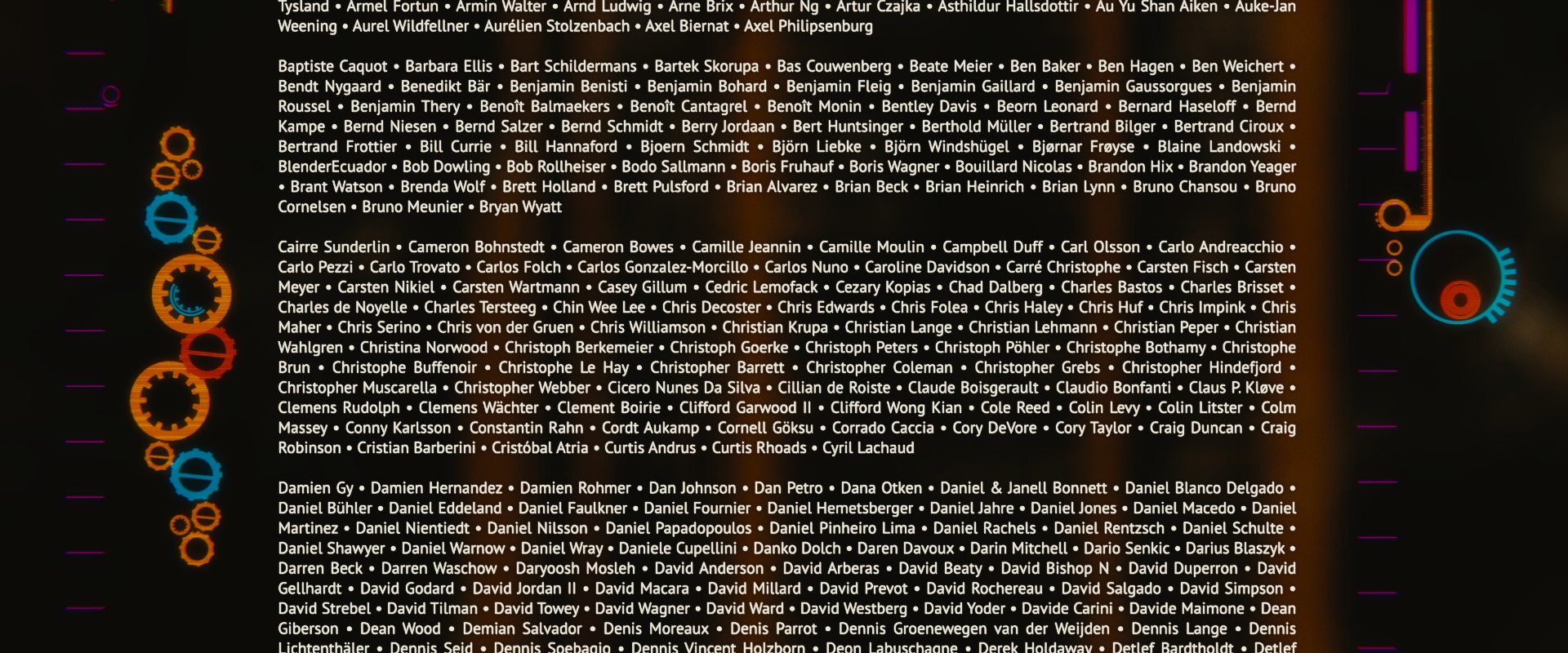 Tysland • Armel Fortun • Armin Walter • Arnd Ludwig • Arne Brix • Arthur Ng • Artur Czajka • Asthildur Hallsdottir • Au Yu Shan Aiken • Auke-Jan Weening • Aurel Wildfellner • Aurélien Stolzenbach • Axel Biernat • Axel Philipsenburg

Baptiste Caquot • Barbara Ellis • Bart Schildermans • Bartek Skorupa • Bas Couwenberg • Beate Meier • Ben Baker • Ben Hagen • Ben Weichert • Bendt Nygaard • Benedikt Bär • Benjamin Benisti • Benjamin Bohard • Benjamin Fleig • Benjamin Gaillard • Benjamin Gaussorgues • Benjamin Roussel • Benjamin Thery • Benoît Balmaekers • Benoît Cantagrel • Benoît Monin • Bentley Davis • Beorn Leonard • Bernard Haseloff • Bernd Kampe • Bernd Niesen • Bernd Salzer • Bernd Schmidt • Berry Jordaan • Bert Huntsinger • Berthold Müller • Bertrand Bilger • Bertrand Ciroux • Bertrand Frottier • Bill Currie • Bill Hannaford • Bjoern Schmidt • Björn Liebke • Björn Windshügel • Bjørnar Frøyse • Blaine Landowski • BlenderEcuador • Bob Dowling • Bob Rollheiser • Bodo Sallmann • Boris Fruhauf • Boris Wagner • Bouillard Nicolas • Brandon Hix • Brandon Yeager • Brant Watson • Brenda Wolf • Brett Holland • Brett Pulsford • Brian Alvarez • Brian Beck • Brian Heinrich • Brian Lynn • Bruno Chansou • Bruno Cornelsen • Bruno Meunier • Bryan Wyatt

Cairre Sunderlin • Cameron Bohnstedt • Cameron Bowes • Camille Jeannin • Camille Moulin • Campbell Duff • Carl Olsson • Carlo Andreacchio • Carlo Pezzi • Carlo Trovato • Carlos Folch • Carlos Gonzalez-Morcillo • Carlos Nuno • Caroline Davidson • Carré Christophe • Carsten Fisch • Carsten Meyer • Carsten Nikiel • Carsten Wartmann • Casey Gillum • Cedric Lemofack • Cezary Kopias • Chad Dalberg • Charles Bastos • Charles Brisset • Charles de Noyelle • Charles Tersteeg • Chin Wee Lee • Chris Decoster • Chris Edwards • Chris Folea • Chris Haley • Chris Huf • Chris Impink • Chris Maher • Chris Serino • Chris von der Gruen • Chris Williamson • Christian Krupa • Christian Lange • Christian Lehmann • Christian Peper • Christian Wahlgren • Christina Norwood • Christoph Berkemeier • Christoph Goerke • Christoph Peters • Christoph Pöhler • Christophe Bothamy • Christophe Brun • Christophe Buffenoir • Christophe Le Hay • Christopher Barrett • Christopher Coleman • Christopher Grebs • Christopher Hindefjord • Christopher Muscarella • Christopher Webber • Cicero Nunes Da Silva • Cillian de Roiste • Claude Boisgerault • Claudio Bonfanti • Claus P. Kløve • Clemens Rudolph • Clemens Wächter • Clement Boirie • Clifford Garwood II • Clifford Wong Kian • Cole Reed • Colin Levy • Colin Litster • Colm Massey • Conny Karlsson • Constantin Rahn • Cordt Aukamp • Cornell Göksu • Corrado Caccia • Cory DeVore • Cory Taylor • Craig Duncan • Craig Robinson • Cristian Barberini • Cristóbal Atria • Curtis Andrus • Curtis Rhoads • Cyril Lachaud

Damien Gy • Damien Hernandez • Damien Rohmer • Dan Johnson • Dan Petro • Dana Otken • Daniel & Janell Bonnett • Daniel Blanco Delgado • Daniel Bühler • Daniel Eddeland • Daniel Faulkner • Daniel Fournier • Daniel Hemetsberger • Daniel Jahre • Daniel Jones • Daniel Macedo • Daniel Martinez • Daniel Nientiedt • Daniel Nilsson • Daniel Papadopoulos • Daniel Pinheiro Lima • Daniel Rachels • Daniel Rentzsch • Daniel Schulte • Daniel Shawyer • Daniel Warnow • Daniel Wray • Daniele Cupellini • Danko Dolch • Daren Davoux • Darin Mitchell • Dario Senkic • Darius Blaszyk • Darren Beck • Darren Waschow • Daryoosh Mosleh • David Anderson • David Arberas • David Beaty • David Bishop N • David Duperron • David Gellhardt • David Godard • David Jordan II • David Macara • David Millard • David Prevot • David Rochereau • David Salgado • David Simpson • David Strebel • David Tilman • David Towey • David Wagner • David Ward • David Westberg • David Yoder • Davide Carini • Davide Maimone • Dean Giberson • Dean Wood • Demian Salvador • Denis Moreaux • Denis Parrot • Dennis Groenewegen van der Weijden • Dennis Lange • Dennis Lichtenthäler • Dennis Seid • Dennis Soebagio • Dennis Vincent Holzborn • Deon Labuschagne • Derek Holdaway • Detlef Bardtholdt • Detlef